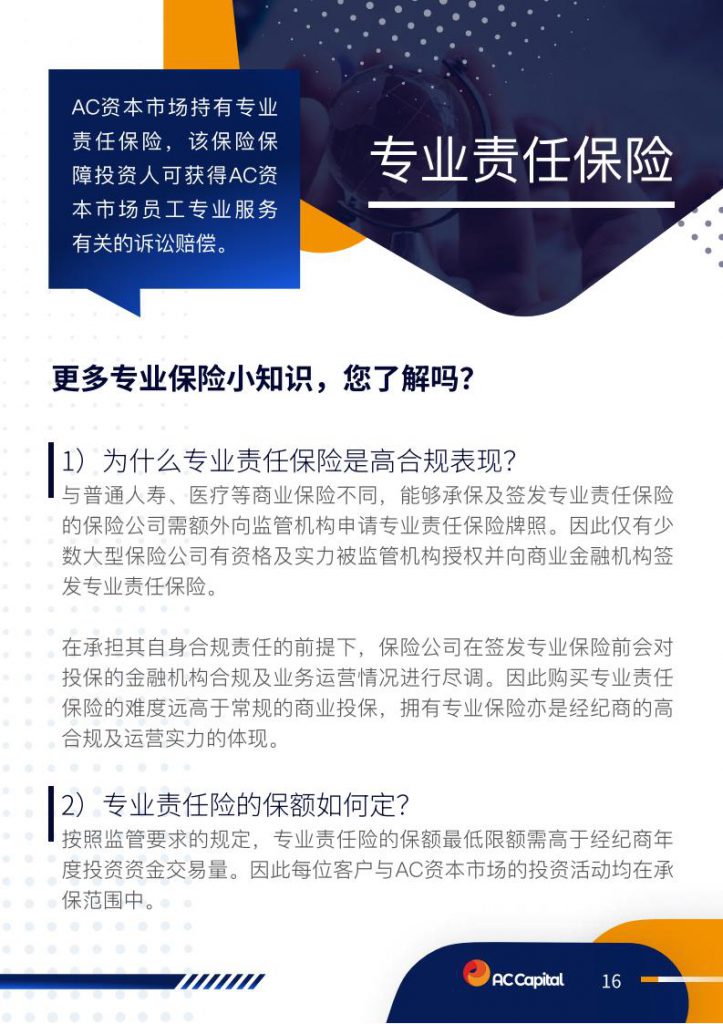 AC资本市场持有专业责任保险，该保险保障投资人可获得AC资本市场员工专业服务有关的诉讼赔偿。

专业责任保险

更多专业保险小知识，您了解吗？

1）为什么专业责任保险是高合规表现？

与普通人寿、医疗等商业保险不同，能够承保及签发专业责任保险的保险公司需额外向监管机构申请专业责任保险牌照。因此仅有少数大型保险公司有资格及实力被监管机构授权并向商业金融机构签发专业责任保险。

在承担其自身合规责任的前提下，保险公司在签发专业保险前会对投保的金融机构合规及业务运营情况进行尽调。因此购买专业责任保险的难度远高于常规的商业投保，拥有专业保险亦是经纪商的高合规及运营实力的体现。

2）专业责任险的保额如何定？

按照监管要求的规定，专业责任险的保额最低限额需高于经纪商年度投资资金交易量。因此每位客户与AC资本市场的投资活动均在承保范围中。

AC Capital 16